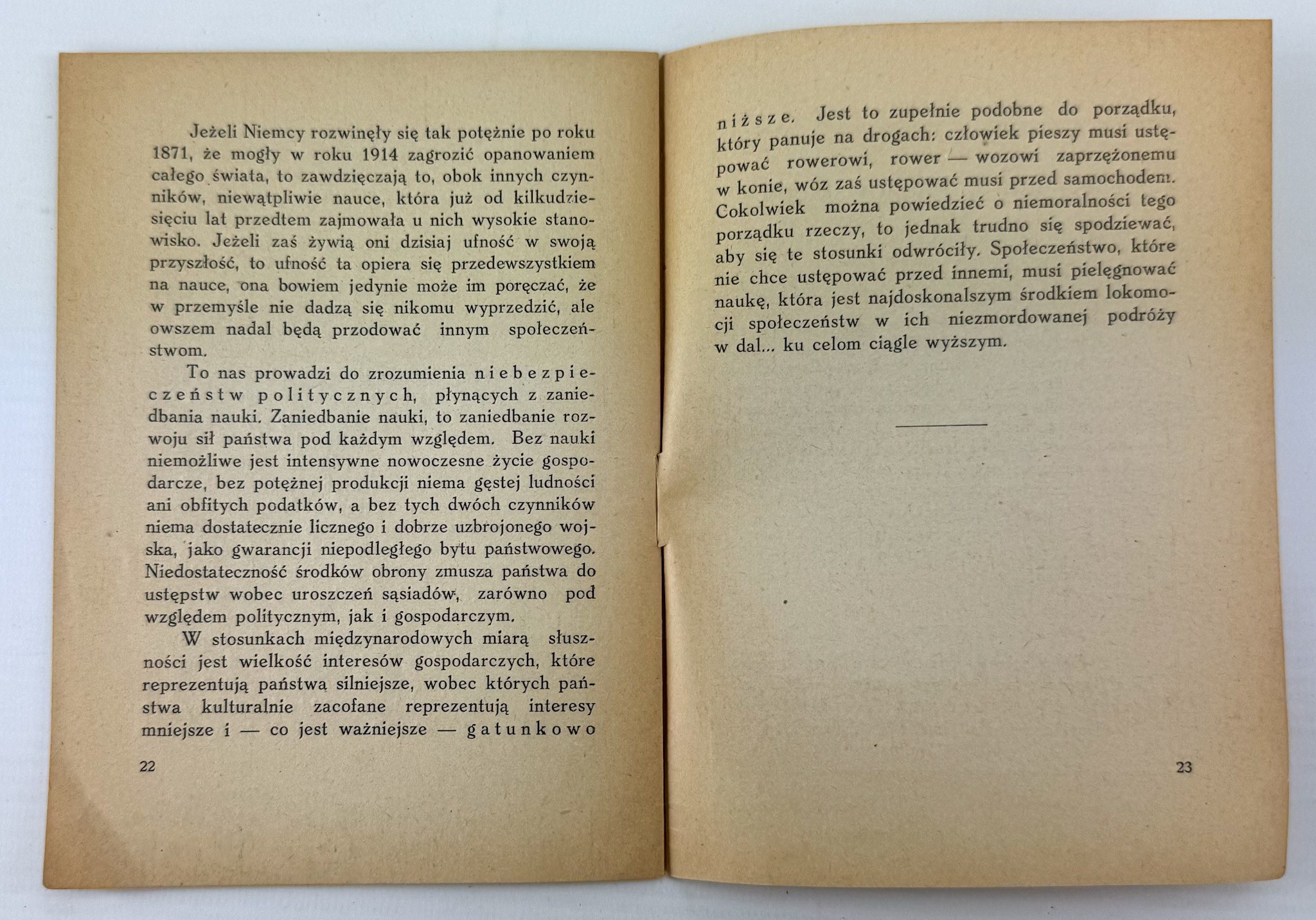 Jeżeli Niemcy rozwinęły się tak potężnie po roku 1871, że mogły w roku 1914 zagrozić opanowaniem całego świata, to zawdzięczają to, obok innych czynników, niewątpliwie nauce, która już od kilkudziesięciu lat przedtem zajmowała u nich wysokie stanowisko. Jeżeli zaś żywią oni dzisiaj ufność w swoją przyszłość, to ufność ta opiera się przedewszystkiem na nauce, ona bowiem jedynie może im poręczać, że w przemyśle nie dadzą się nikomu wyprzedzić, ale owszem nadal będą przodować innym społeczeństwom.

To nas prowadzi do zrozumienia niebezpieczeństw politycznych, płynących z zaniedbania nauki. Zaniedbanie nauki, to zaniedbanie rozwoju sił państwa pod każdym względem. Bez nauki niemożliwe jest intensywne nowoczesne życie gospodarcze, bez potężnej produkcji niema gęstej ludności ani obfitych podatków, a bez tych dwóch czynników niema dostatecznie licznego i dobrze uzbrojonego wojska, jako gwarancji niepodległego bytu państwowego. Niedostateczność środków obrony zmusza państwa do ustępstw wobec uroszczeń sąsiadów, zarówno pod względem politycznym, jak i gospodarczym.

W stosunkach międzynarodowych miarą słuszności jest wielkość interesów gospodarczych, które reprezentują państwa silniejsze, wobec których państwa kulturalnie zacofane reprezentują interesy mniejsze i — co jest ważniejsze — gatunkowo

22

niższe. Jest to zupełnie podobne do porządku, który panuje na drogach: człowiek pieszy musi ustępować rowerowi, rower — wozowi zaprzężonemu w konie, wóz zaś ustępować musi przed samochodem. Cokolwiek można powiedzieć o niemoralności tego porządku rzeczy, to jednak trudno się spodziewać, aby się te stosunki odwróciły. Społeczeństwo, które nie chce ustępować przed innemi, musi pielęgnować naukę, która jest najdoskonalszym środkiem lokomocji społeczeństw w ich niezmordowanej podróży w dal... ku celom ciągle wyższym.

23